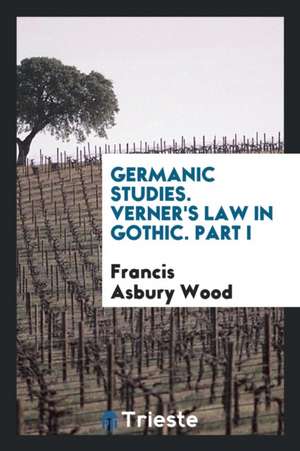 GERMANIC STUDIES. VERNER'S LAW IN GOTHIC. PART I

Francis Asbury Wood

Trieste